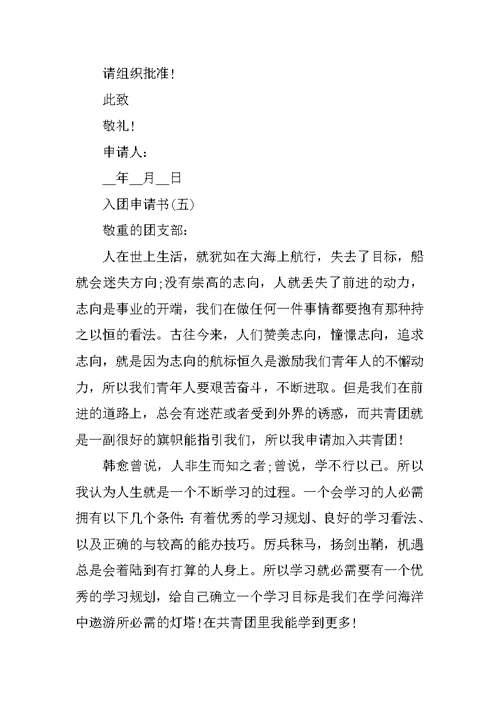 请组织批准!

此致

敬礼!

申请人:

__年__月__日

入团申请书(五)

敬重的团支部:

人在世上生活，就犹如在大海上航行，失去了目标，船就会迷失方向;没有崇高的志向，人就丢失了前进的动力，志向是事业的开端，我们在做任何一件事情都要抱有那种持之以恒的看法。古往今来，人们赞美志向，憧憬志向，追求志向，就是因为志向的航标恒久是激励我们青年人的不懈动力，所以我们青年人要艰苦奋斗，不断进取。但是我们在前进的道路上，总会有迷茫或者受到外界的诱惑，而共青团就是一副很好的旗帜能指引我们，所以我申请加入共青团!

韩愈曾说，人非生而知之者;曾说，学不行以已。所以我认为人生就是一个不断学习的过程。一个会学习的人必需拥有以下几个条件:有着优秀的学习规划、良好的学习看法、以及正确的与较高的能办技巧。厉兵秣马，扬剑出鞘，机遇总是会着陆到有打算的人身上。所以学习就必需要有一个优秀的学习规划，给自己确立一个学习目标是我们在学问海洋中遨游所必需的灯塔!在共青团里我能学到更多!